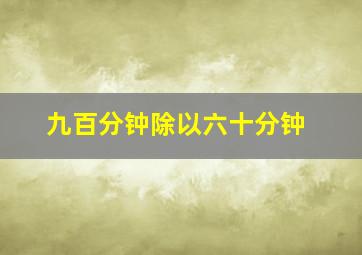 九百分钟除以六十分钟